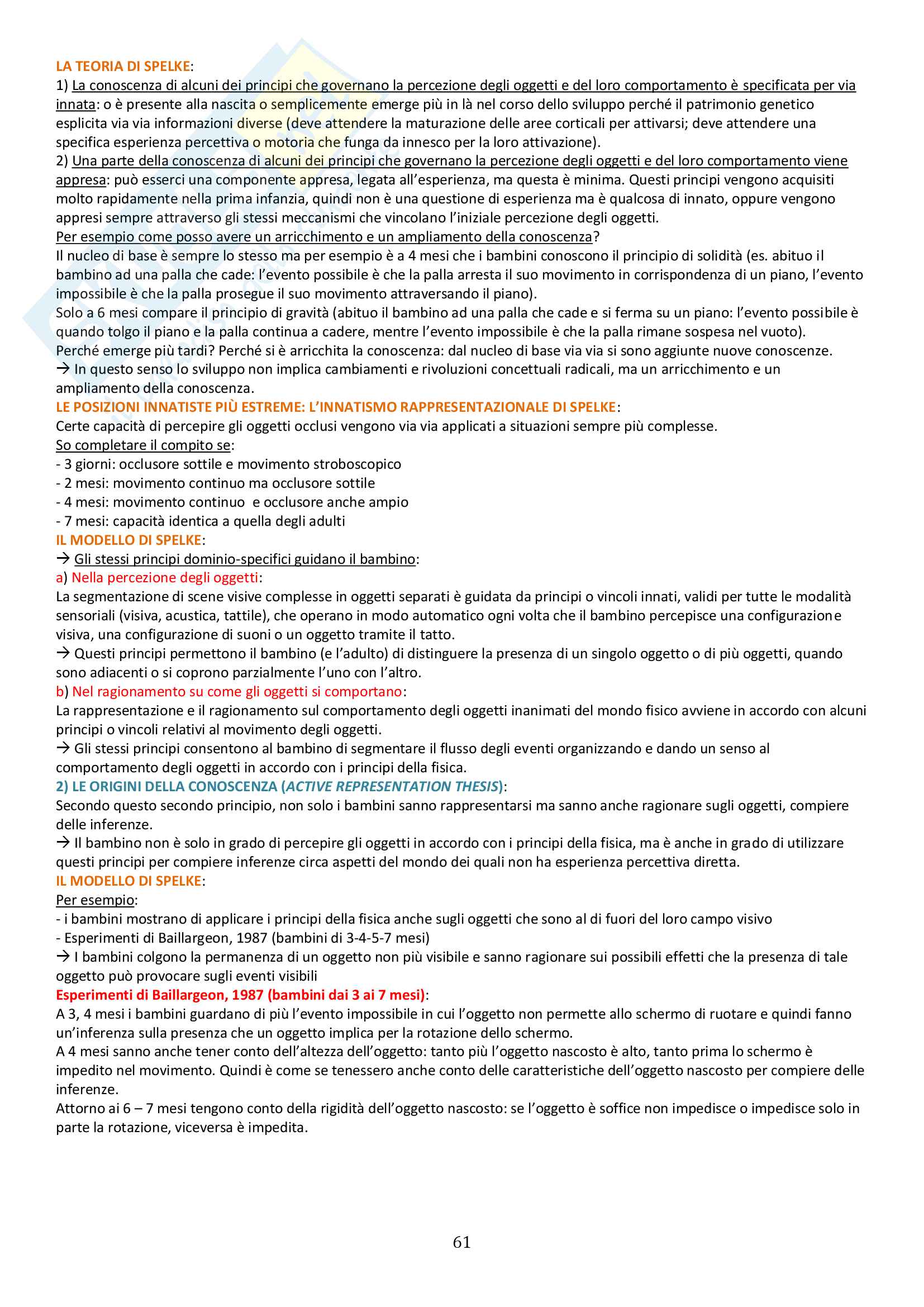 LA TEORIA DI SPELKE:
1) La conoscenza di alcuni dei principi che governano la percezione degli oggetti e del loro comportamento è specificata per via innata: o è presente alla nascita o semplicemente emerge più in là nel corso dello sviluppo perché il patrimonio genetico esplicita via via informazioni diverse (deve attendere la maturazione delle aree corticali per attivarsi; deve attendere una specifica esperienza percettiva o motoria che funga da innesco per la loro attivazione).
2) Una parte della conoscenza di alcuni dei principi che governano la percezione degli oggetti e del loro comportamento viene appresa: può esserci una componente appresa, legata all'esperienza, ma questa è minima. Questi principi vengono acquisiti molto rapidamente nella prima infanzia, quindi non è una questione di esperienza ma è qualcosa di innato, oppure vengono appresi sempre attraverso gli stessi meccanismi che vincolano l'iniziale percezione degli oggetti.
Per esempio come posso avere un arricchimento e un ampliamento della conoscenza?
Il nucleo di base è sempre lo stesso ma per esempio è a 4 mesi che i bambini conoscono il principio di solidità (es. abituo il bambino ad una palla che cade: l'evento possibile è che la palla arresta il suo movimento in corrispondenza di un piano, l'evento impossibile è che la palla prosegue il suo movimento attraversando il piano).
Solo a 6 mesi compare il principio di gravità (abituo il bambino ad una palla che cade e si ferma su un piano: l'evento possibile è quando tolgo il piano e la palla continua a cadere, mentre l'evento impossibile è che la palla rimane sospesa nel vuoto).
Perché emerge più tardi? Perché si è arricchita la conoscenza: dal nucleo di base via via si sono aggiunte nuove conoscenze.
→ In questo senso lo sviluppo non implica cambiamenti e rivoluzioni concettuali radicali, ma un arricchimento e un ampliamento della conoscenza.
LE POSIZIONI INNATISTE PIÙ ESTREME: L'INNATISMO RAPPRESENTAZIONALE DI SPELKE:
Certe capacità di percepire gli oggetti occlusi vengono via via applicati a situazioni sempre più complesse.
So completare il compito se:
- 3 giorni: occlusore sottile e movimento stroboscopico
- 2 mesi: movimento continuo ma occlusore sottile
- 4 mesi: movimento continuo e occlusore anche ampio
- 7 mesi: capacità identica a quella degli adulti
IL MODELLO DI SPELKE:
→ Gli stessi principi dominio-specifici guidano il bambino:
a) Nella percezione degli oggetti:
La segmentazione di scene visive complesse in oggetti separati è guidata da principi o vincoli innati, validi per tutte le modalità sensoriali (visiva, acustica, tattile), che operano in modo automatico ogni volta che il bambino percepisce una configurazione visiva, una configurazione di suoni o un oggetto tramite il tatto.
→ Questi principi permettono il bambino (e l'adulto) di distinguere la presenza di un singolo oggetto o di più oggetti, quando sono adiacenti o si coprono parzialmente l'uno con l'altro.
b) Nel ragionamento su come gli oggetti si comportano:
La rappresentazione e il ragionamento sul comportamento degli oggetti inanimati del mondo fisico avviene in accordo con alcuni principi o vincoli relativi al movimento degli oggetti.
→ Gli stessi principi consentono al bambino di segmentare il flusso degli eventi organizzando e dando un senso al comportamento degli oggetti in accordo con i principi della fisica.
2) LE ORIGINI DELLA CONOSCENZA (ACTIVE REPRESENTATION THESIS):
Secondo questo secondo principio, non solo i bambini sanno rappresentarsi ma sanno anche ragionare sugli oggetti, compiere delle inferenze.
→ Il bambino non è solo in grado di percepire gli oggetti in accordo con i principi della fisica, ma è anche in grado di utilizzare questi principi per compiere inferenze circa aspetti del mondo dei quali non ha esperienza percettiva diretta.
IL MODELLO DI SPELKE:
Per esempio:
- i bambini mostrano di applicare i principi della fisica anche sugli oggetti che sono al di fuori del loro campo visivo
- Esperimenti di Baillargeon, 1987 (bambini di 3-4-5-7 mesi)
→ I bambini colgono la permanenza di un oggetto non più visibile e sanno ragionare sui possibili effetti che la presenza di tale oggetto può provocare sugli eventi visibili
Esperimenti di Baillargeon, 1987 (bambini dai 3 ai 7 mesi):
A 3, 4 mesi i bambini guardano di più l'evento impossibile in cui l'oggetto non permette allo schermo di ruotare e quindi fanno un'inferenza sulla presenza che un oggetto implica per la rotazione dello schermo.
A 4 mesi sanno anche tener conto dell'altezza dell'oggetto: tanto più l'oggetto nascosto è alto, tanto prima lo schermo è impedito nel movimento. Quindi è come se tenessero anche conto delle caratteristiche dell'oggetto nascosto per compiere delle inferenze.
Attorno ai 6 – 7 mesi tengono conto della rigidità dell'oggetto nascosto: se l'oggetto è soffice non impedisce o impedisce solo in parte la rotazione, viceversa è impedita.

61